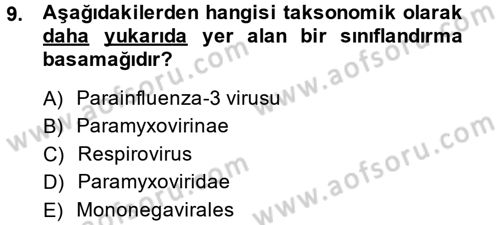 9. Aşağıdakilerden hangisi taksonomik olarak daha yukarıda yer alan bir sınıflandırma basamağıdır?

A) Parainfluenza-3 virusu
B) Paramyxovirinae
C) Respirovirus
D) Paramyxoviridae
E) Mononegavirales

www.aofsoru.com
www.aofsoru.com
www.aofsoru.com
www.aofsoru.com